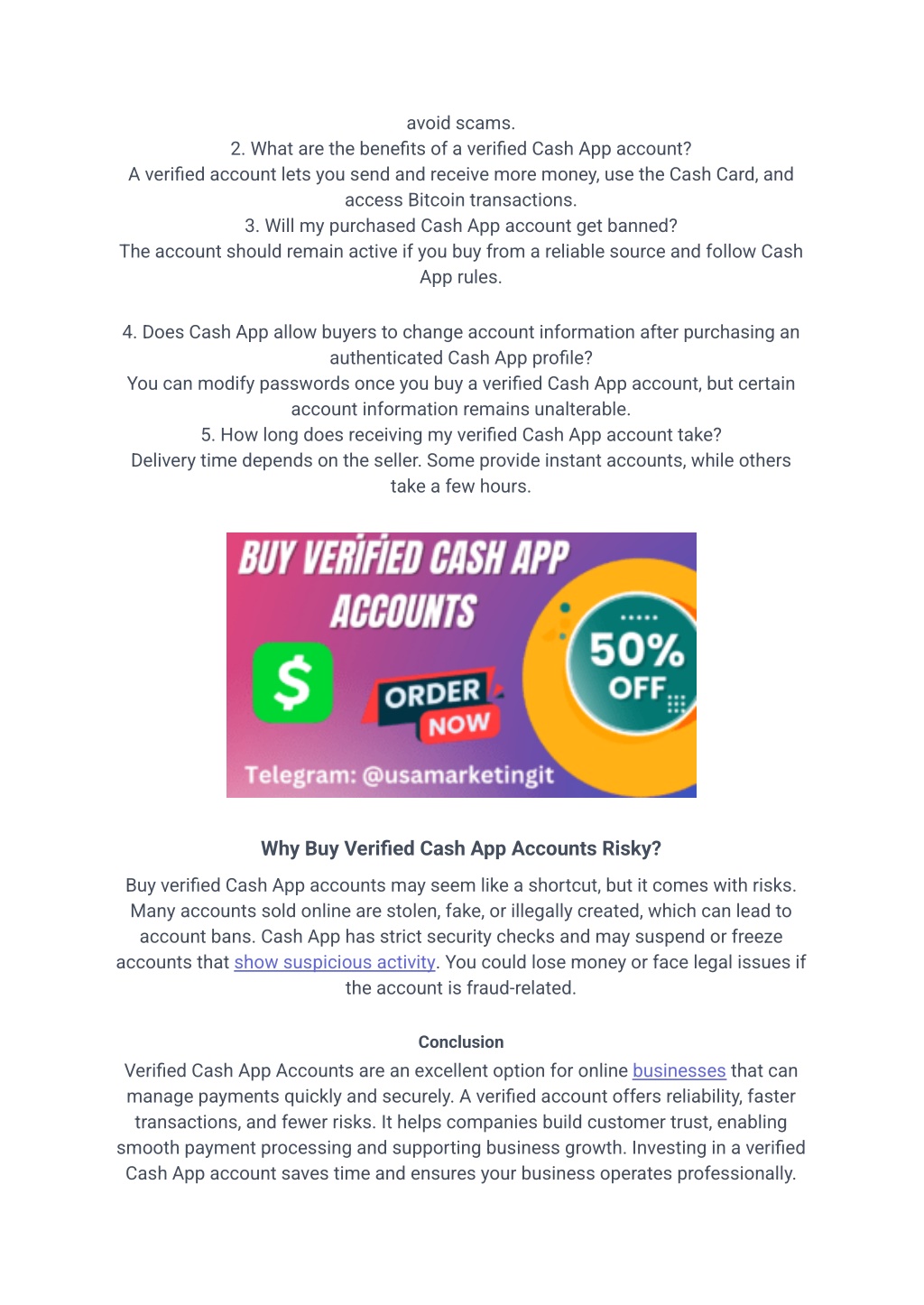 avoid scams.
2. What are the benefits of a verified Cash App account?
A verified account lets you send and receive more money, use the Cash Card, and access Bitcoin transactions.
3. Will my purchased Cash App account get banned?
The account should remain active if you buy from a reliable source and follow Cash App rules.

4. Does Cash App allow buyers to change account information after purchasing an authenticated Cash App profile?
You can modify passwords once you buy a verified Cash App account, but certain account information remains unalterable.
5. How long does receiving my verified Cash App account take?
Delivery time depends on the seller. Some provide instant accounts, while others take a few hours.

BUY VERIFIED CASH APP ACCOUNTS
$
ORDER NOW
50% OFF
Telegram: @usamarketingit

Why Buy Verified Cash App Accounts Risky?

Buy verified Cash App accounts may seem like a shortcut, but it comes with risks. Many accounts sold online are stolen, fake, or illegally created, which can lead to account bans. Cash App has strict security checks and may suspend or freeze accounts that show suspicious activity. You could lose money or face legal issues if the account is fraud-related.

Conclusion
Verified Cash App Accounts are an excellent option for online businesses that can manage payments quickly and securely. A verified account offers reliability, faster transactions, and fewer risks. It helps companies build customer trust, enabling smooth payment processing and supporting business growth. Investing in a verified Cash App account saves time and ensures your business operates professionally.